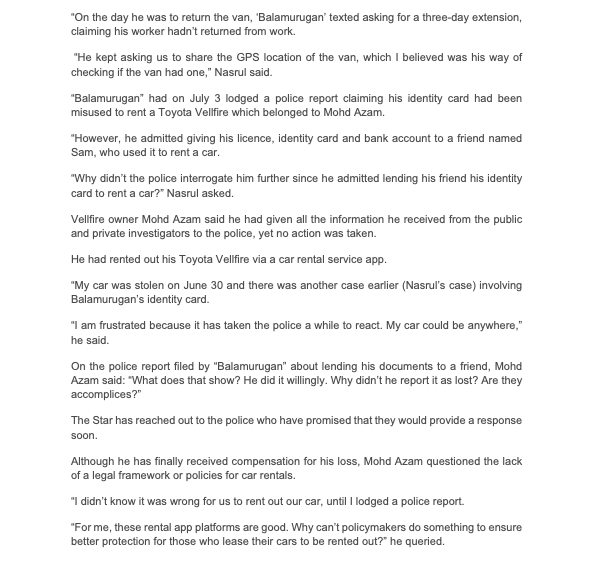 "On the day he was to return the van, 'Balamurugan' texted asking for a three-day extension, claiming his worker hadn't returned from work.

"He kept asking us to share the GPS location of the van, which I believed was his way of checking if the van had one," Nasrul said.

"Balamurugan" had on July 3 lodged a police report claiming his identity card had been misused to rent a Toyota Vellfire which belonged to Mohd Azam.

"However, he admitted giving his licence, identity card and bank account to a friend named Sam, who used it to rent a car.

"Why didn't the police interrogate him further since he admitted lending his friend his identity card to rent a car?" Nasrul asked.

Vellfire owner Mohd Azam said he had given all the information he received from the public and private investigators to the police, yet no action was taken.

He had rented out his Toyota Vellfire via a car rental service app.

"My car was stolen on June 30 and there was another case earlier (Nasrul's case) involving Balamurugan's identity card.

"I am frustrated because it has taken the police a while to react. My car could be anywhere," he said.

On the police report filed by "Balamurugan" about lending his documents to a friend, Mohd Azam said: "What does that show? He did it willingly. Why didn't he report it as lost? Are they accomplices?"

The Star has reached out to the police who have promised that they would provide a response soon.

Although he has finally received compensation for his loss, Mohd Azam questioned the lack of a legal framework or policies for car rentals.

"I didn't know it was wrong for us to rent out our car, until I lodged a police report.

"For me, these rental app platforms are good. Why can't policymakers do something to ensure better protection for those who lease their cars to be rented out?" he queried.